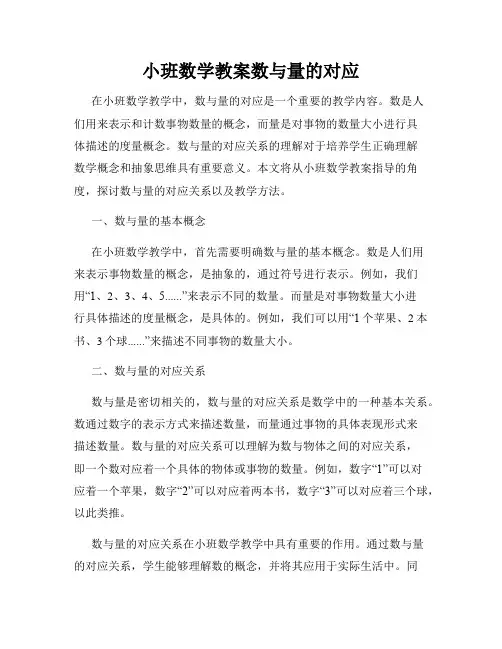 小班数学教案数与量的对应

在小班数学教学中，数与量的对应是一个重要的教学内容。数是人们用来表示和计数事物数量的概念，而量是对事物的数量大小进行具体描述的度量概念。数与量的对应关系的理解对于培养学生正确理解数学概念和抽象思维具有重要意义。本文将从小班数学教案指导的角度，探讨数与量的对应关系以及教学方法。

一、数与量的基本概念

在小班数学教学中，首先需要明确数与量的基本概念。数是人们用来表示事物数量的概念，是抽象的，通过符号进行表示。例如，我们用“1、2、3、4、5......”来表示不同的数量。而量是对事物数量大小进行具体描述的度量概念，是具体的。例如，我们可以用“1个苹果、2本书、3个球......”来描述不同事物的数量大小。

二、数与量的对应关系

数与量是密切相关的，数与量的对应关系是数学中的一种基本关系。数通过数字的表示方式来描述数量，而量通过事物的具体表现形式来描述数量。数与量的对应关系可以理解为数与物体之间的对应关系，即一个数对应着一个具体的物体或事物的数量。例如，数字“1”可以对应着一个苹果，数字“2”可以对应着两本书，数字“3”可以对应着三个球，以此类推。

数与量的对应关系在小班数学教学中具有重要的作用。通过数与量的对应关系，学生能够理解数的概念，并将其应用于实际生活中。同